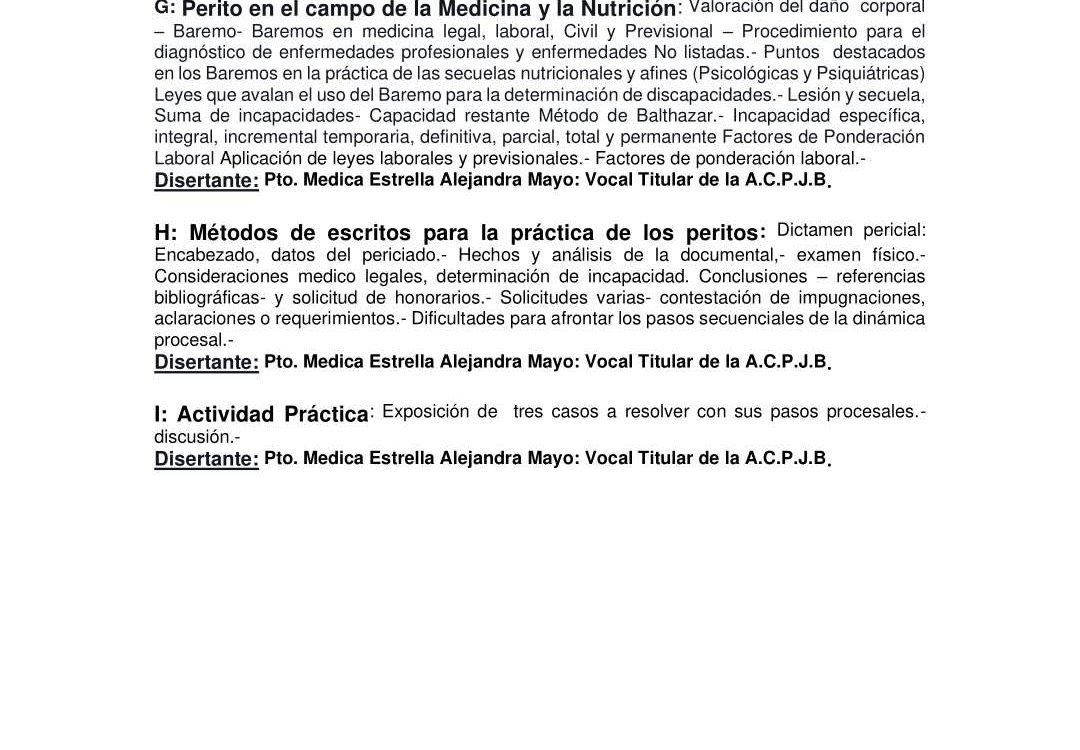 G: Perito en el campo de la Medicina y la Nutrición: Valoración del daño corporal – Baremo- Baremos en medicina legal, laboral, Civil y Previsional – Procedimiento para el diagnóstico de enfermedades profesionales y enfermedades No listadas.- Puntos destacados en los Baremos en la práctica de las secuelas nutricionales y afines (Psicológicas y Psiquiátricas) Leyes que avalan el uso del Baremo para la determinación de discapacidades.- Lesión y secuela, Suma de incapacidades- Capacidad restante Método de Balthazar.- Incapacidad específica, integral, incremental temporaria, definitiva, parcial, total y permanente Factores de Ponderación Laboral Aplicación de leyes laborales y previsionales.- Factores de ponderación laboral.-
Disertante: Pto. Medica Estrella Alejandra Mayo: Vocal Titular de la A.C.P.J.B.

H: Métodos de escritos para la práctica de los peritos: Dictamen pericial: Encabezado, datos del periciado.- Hechos y análisis de la documental,- examen físico.- Consideraciones medico legales, determinación de incapacidad. Conclusiones – referencias bibliográficas- y solicitud de honorarios.- Solicitudes varias- contestación de impugnaciones, aclaraciones o requerimientos.- Dificultades para afrontar los pasos secuenciales de la dinámica procesal.-
Disertante: Pto. Medica Estrella Alejandra Mayo: Vocal Titular de la A.C.P.J.B.

I: Actividad Práctica: Exposición de tres casos a resolver con sus pasos procesales.- discusión.-
Disertante: Pto. Medica Estrella Alejandra Mayo: Vocal Titular de la A.C.P.J.B.